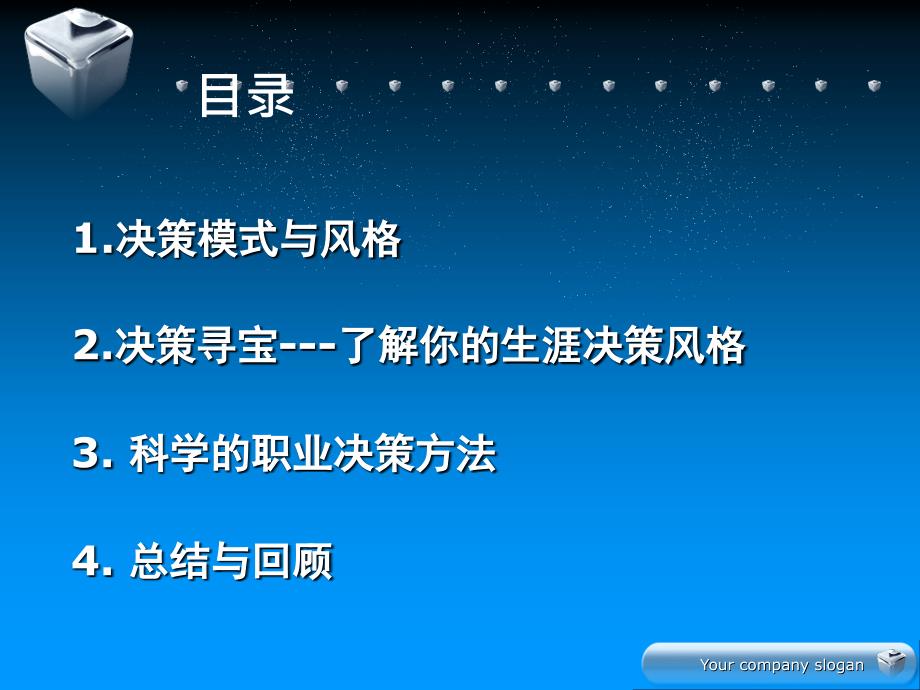 目录

1.决策模式与风格

2.决策寻宝---了解你的生涯决策风格

3. 科学的职业决策方法

4. 总结与回顾

Your company slogan